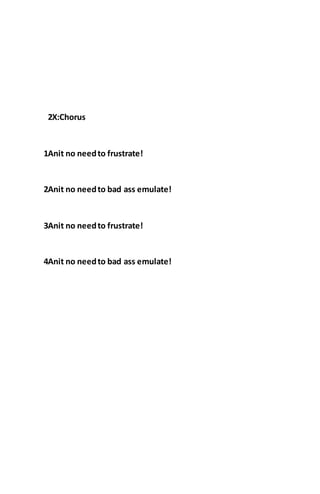 2X:Chorus

1Anit no need to frustrate!

2Anit no need to bad ass emulate!

3Anit no need to frustrate!

4Anit no need to bad ass emulate!